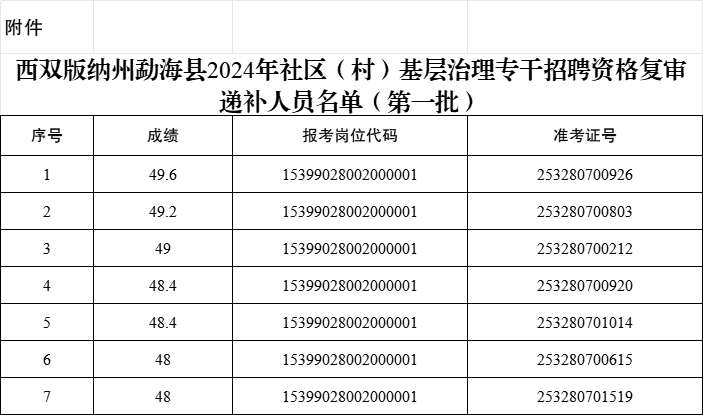 附件

西双版纳州勐海县2024年社区（村）基层治理专干招聘资格复审递补人员名单（第一批）

| 序号 | 成绩 | 报考岗位代码 | 准考证号 |
|---|---|---|---|
| 1 | 49.6 | 15399028002000001 | 253280700926 |
| 2 | 49.2 | 15399028002000001 | 253280700803 |
| 3 | 49 | 15399028002000001 | 253280700212 |
| 4 | 48.4 | 15399028002000001 | 253280700920 |
| 5 | 48.4 | 15399028002000001 | 253280701014 |
| 6 | 48 | 15399028002000001 | 253280700615 |
| 7 | 48 | 15399028002000001 | 253280701519 |